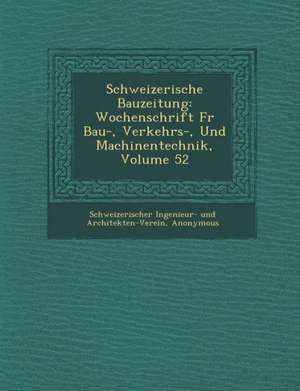 Schweizerische Bauzeitung: Wochenschrift Fr Bau-, Verkehrs-, Und Machinentechnik, Volume 52

Schweizerischer Ingenieur- und Architekten-Verein, Anonymous